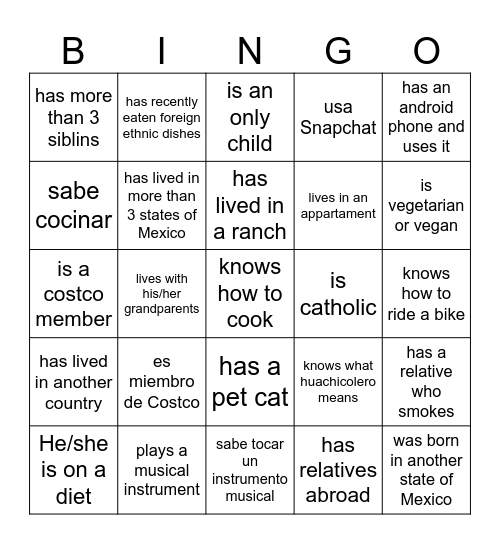 | B | I | N | G | O |
|---|---|---|---|---|
| has more than 3 siblins | has recently eaten foreign ethnic dishes | is an only child | usa Snapchat | has an android phone and uses it |
| sabe cocinar | has lived in more than 3 states of Mexico | has lived in a ranch | lives in an appartament | is vegetarian or vegan |
| is a costco member | lives with his/her grandparents | knows how to cook | is catholic | knows how to ride a bike |
| has lived in another country | es miembro de Costco | has a pet cat | knows what huachicolero means | has a relative who smokes |
| He/she is on a diet | plays a musical instrument | sabe tocar un instrumento musical | has relatives abroad | was born in another state of Mexico |